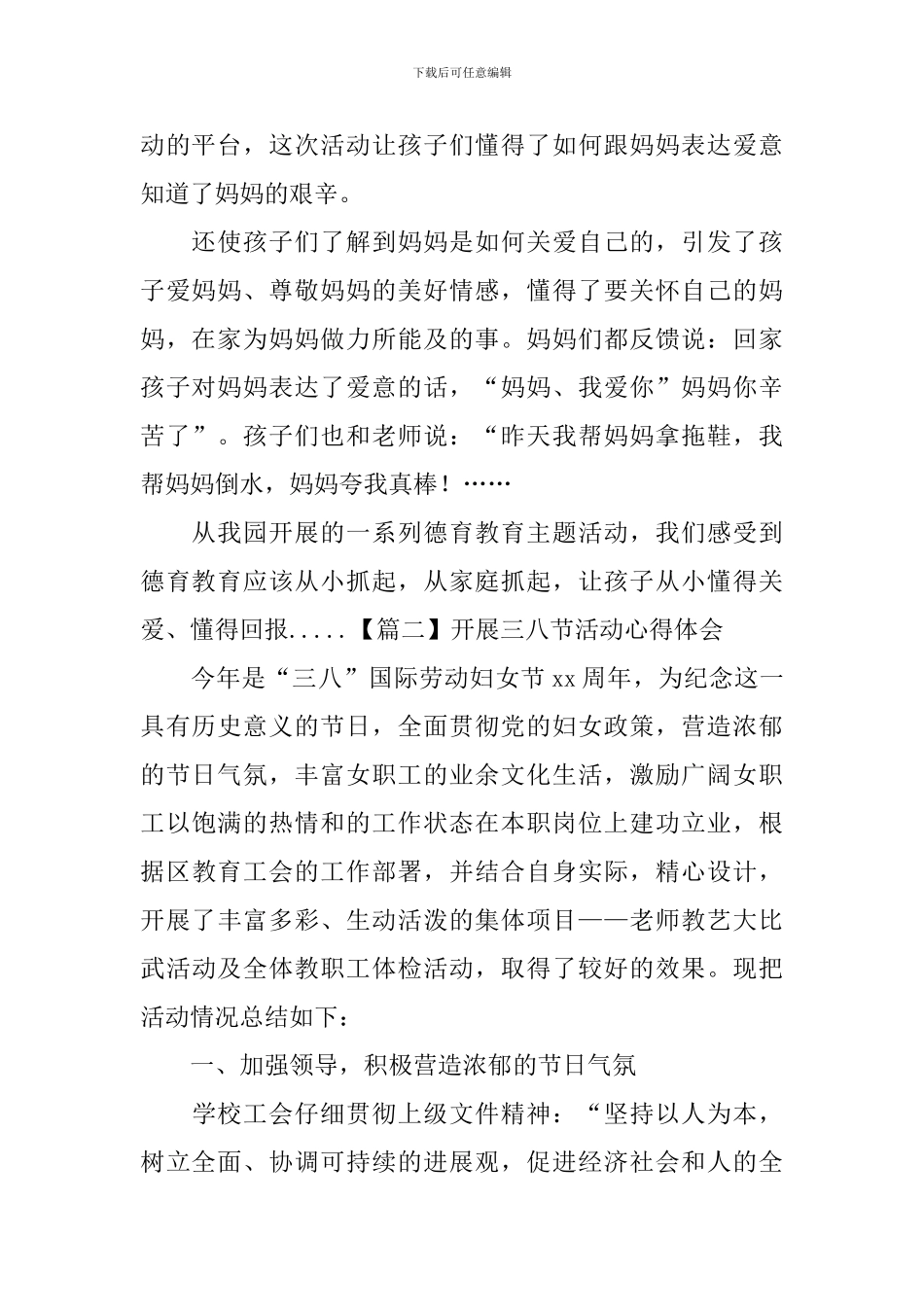 下载后可任意编辑

动的平台，这次活动让孩子们懂得了如何跟妈妈表达爱意知道了妈妈的艰辛。

还使孩子们了解到妈妈是如何关爱自己的，引发了孩子爱妈妈、尊敬妈妈的美好情感，懂得了要关怀自己的妈妈，在家为妈妈做力所能及的事。妈妈们都反馈说：回家孩子对妈妈表达了爱意的话，“妈妈、我爱你”妈妈你辛苦了”。孩子们也和老师说：“昨天我帮妈妈拿拖鞋，我帮妈妈倒水，妈妈夸我真棒！……

从我园开展的一系列德育教育主题活动，我们感受到德育教育应该从小抓起，从家庭抓起，让孩子从小懂得关爱、懂得回报.....【篇二】开展三八节活动心得体会

今年是“三八”国际劳动妇女节 xx 周年，为纪念这一具有历史意义的节日，全面贯彻党的妇女政策，营造浓郁的节日气氛，丰富女职工的业余文化生活，激励广阔女职工以饱满的热情和的工作状态在本职岗位上建功立业，根据区教育工会的工作部署，并结合自身实际，精心设计，开展了丰富多彩、生动活泼的集体项目——老师教艺大比武活动及全体教职工体检活动，取得了较好的效果。现把活动情况总结如下：

一、加强领导，积极营造浓郁的节日气氛

学校工会仔细贯彻上级文件精神：“坚持以人为本，树立全面、协调可持续的进展观，促进经济社会和人的全